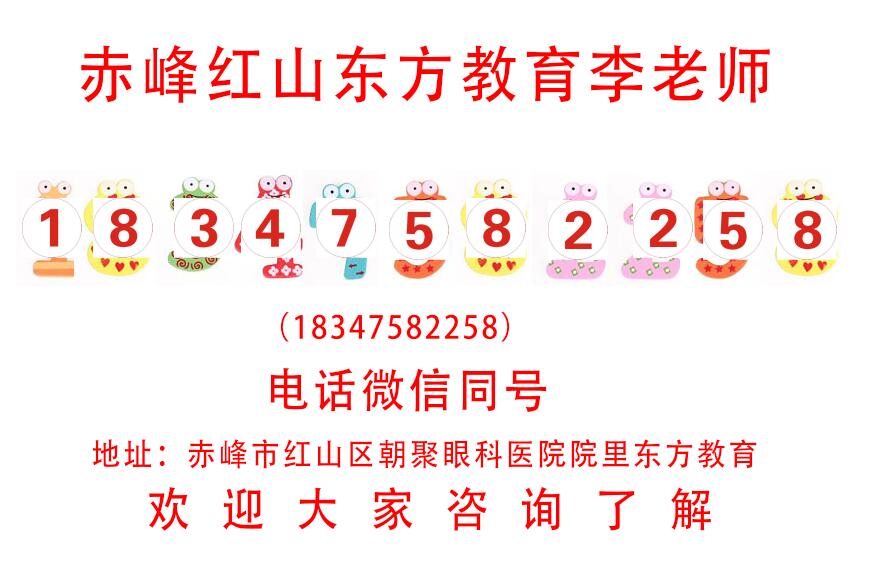 赤峰红山东方教育李老师

1 8 3 4 7 5 8 2 2 5 8

（18347582258）

电话微信同号

地址：赤峰市红山区朝聚眼科医院院里东方教育

欢 迎 大 家 咨 询 了 解